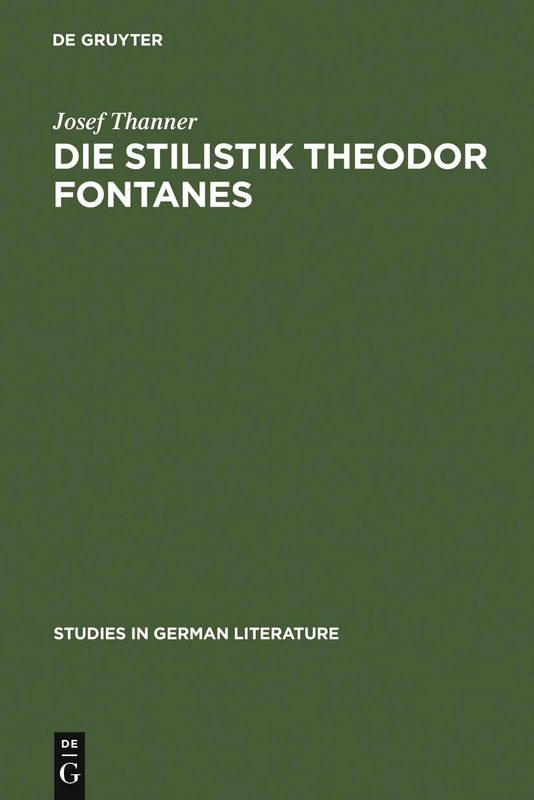 DE GRUYTER

Josef Thanner

DIE STILISTIK THEODOR FONTANES

STUDIES IN GERMAN LITERATURE

DE
G